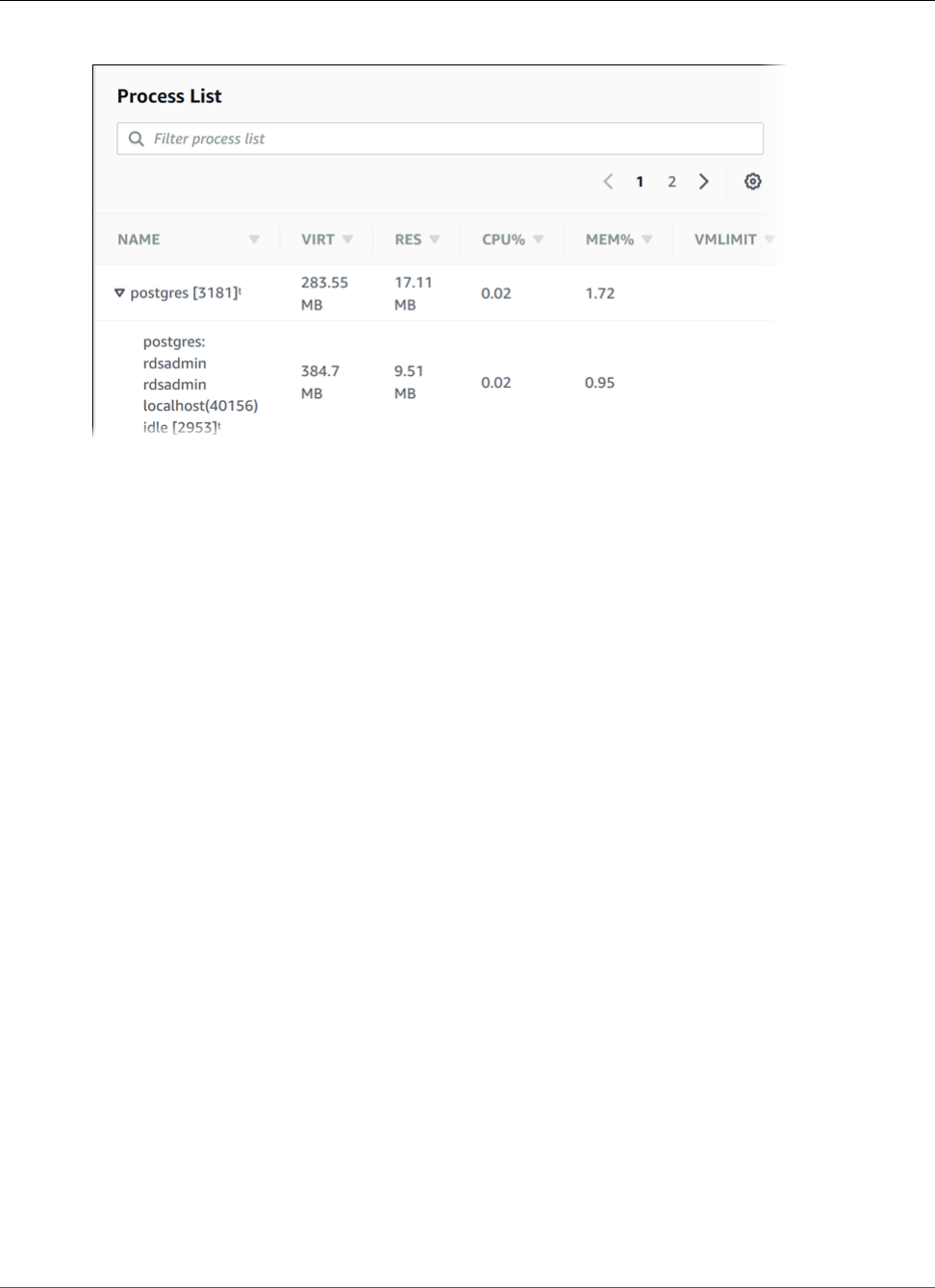 Process List

Filter process list

1 2

| NAME | VIRT | RES | CPU% | MEM% | VMLIMIT |
|---|---|---|---|---|---|
| postgres [3181]ᵗ | 283.55 MB | 17.11 MB | 0.02 | 1.72 | |
| postgres: rdsadmin rdsadmin localhost(40156) idle [2953]ᵗ | 384.7 MB | 9.51 MB | 0.02 | 0.95 | |